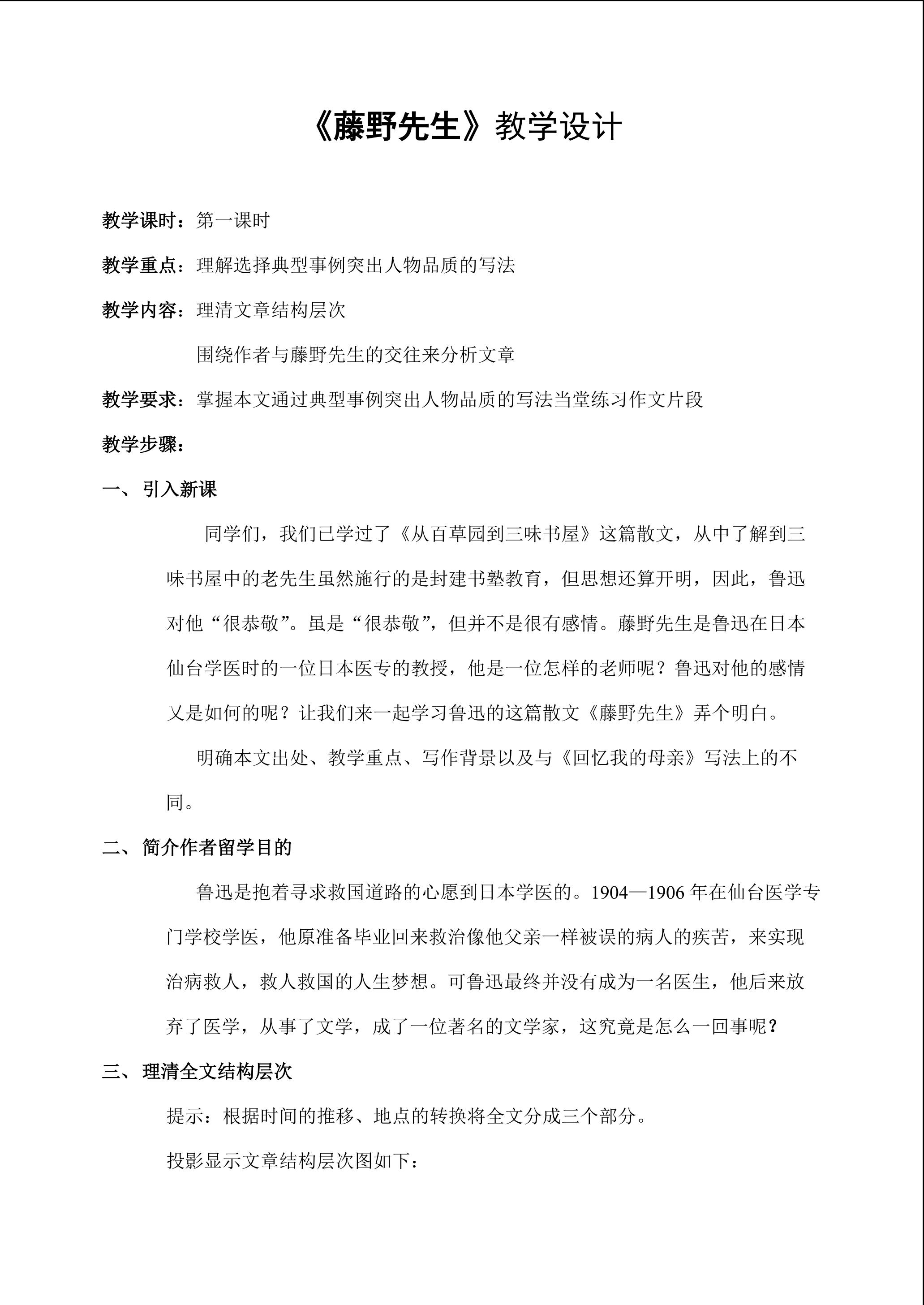 《藤野先生》教学设计

教学课时：第一课时

教学重点：理解选择典型事例突出人物品质的写法

教学内容：理清文章结构层次

围绕作者与藤野先生的交往来分析文章

教学要求：掌握本文通过典型事例突出人物品质的写法当堂练习作文片段

教学步骤：

一、引入新课

同学们，我们已学过了《从百草园到三味书屋》这篇散文，从中了解到三味书屋中的老先生虽然施行的是封建书塾教育，但思想还算开明，因此，鲁迅对他“很恭敬”。虽是“很恭敬”，但并不是很有感情。藤野先生是鲁迅在日本仙台学医时的一位日本医专的教授，他是一位怎样的老师呢？鲁迅对他的感情又是如何的呢？让我们来一起学习鲁迅的这篇散文《藤野先生》弄个明白。

明确本文出处、教学重点、写作背景以及与《回忆我的母亲》写法上的不同。

二、简介作者留学目的

鲁迅是抱着寻求救国道路的心愿到日本学医的。1904—1906 年在仙台医学专门学校学医，他原准备毕业回来救治像他父亲一样被误的病人的疾苦，来实现治病救人，救人救国的人生梦想。可鲁迅最终并没有成为一名医生，他后来放弃了医学，从事了文学，成了一位著名的文学家，这究竟是怎么一回事呢？

三、理清全文结构层次

提示：根据时间的推移、地点的转换将全文分成三个部分。

投影显示文章结构层次图如下：